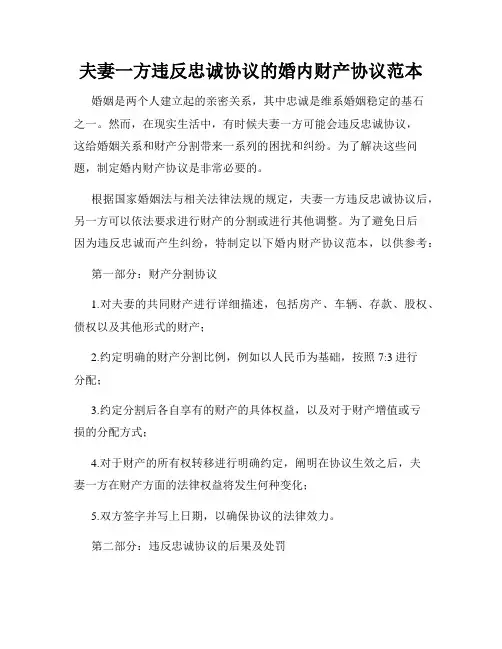 夫妻一方违反忠诚协议的婚内财产协议范本

婚姻是两个人建立起的亲密关系，其中忠诚是维系婚姻稳定的基石之一。然而，在现实生活中，有时候夫妻一方可能会违反忠诚协议，这给婚姻关系和财产分割带来一系列的困扰和纠纷。为了解决这些问题，制定婚内财产协议是非常必要的。

根据国家婚姻法与相关法律法规的规定，夫妻一方违反忠诚协议后，另一方可以依法要求进行财产的分割或进行其他调整。为了避免日后因为违反忠诚而产生纠纷，特制定以下婚内财产协议范本，以供参考：

第一部分：财产分割协议

1.对夫妻的共同财产进行详细描述，包括房产、车辆、存款、股权、债权以及其他形式的财产；

2.约定明确的财产分割比例，例如以人民币为基础，按照 7:3 进行分配；

3.约定分割后各自享有的财产的具体权益，以及对于财产增值或亏损的分配方式；

4.对于财产的所有权转移进行明确约定，阐明在协议生效之后，夫妻一方在财产方面的法律权益将发生何种变化；

5.双方签字并写上日期，以确保协议的法律效力。

第二部分：违反忠诚协议的后果及处罚